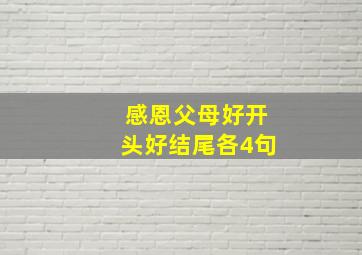 感恩父母好开头好结尾各4句